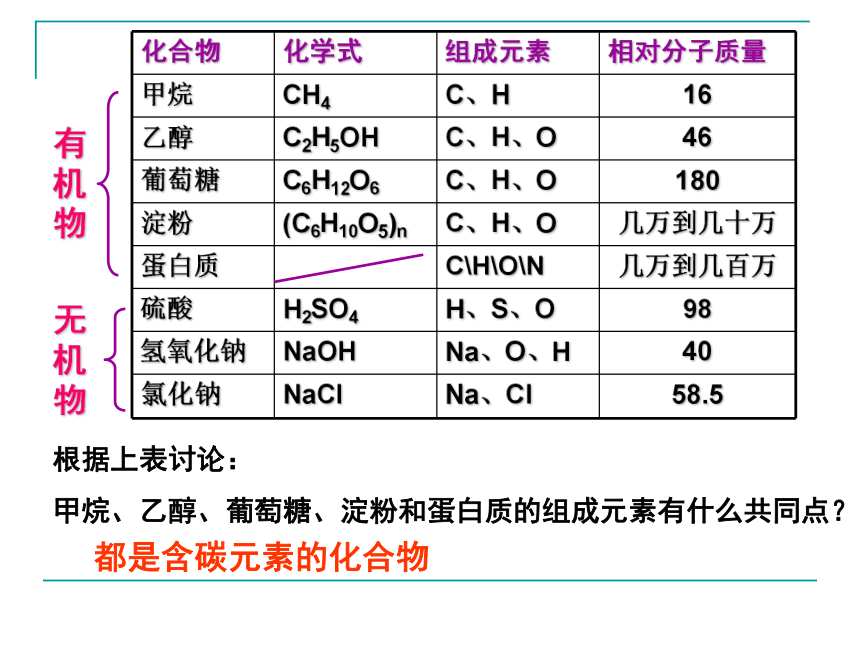 有机物

无机物

| 化合物 | 化学式 | 组成元素 | 相对分子质量 |
|---|---|---|---|
| 甲烷 | $CH_4$ | C、H | 16 |
| 乙醇 | $C_2H_5OH$ | C、H、O | 46 |
| 葡萄糖 | $C_6H_{12}O_6$ | C、H、O | 180 |
| 淀粉 | $(C_6H_{10}O_5)_n$ | C、H、O | 几万到几十万 |
| 蛋白质 | | C\H\O\N | 几万到几百万 |
| 硫酸 | $H_2SO_4$ | H、S、O | 98 |
| 氢氧化钠 | NaOH | Na、O、H | 40 |
| 氯化钠 | NaCl | Na、Cl | 58.5 |

根据上表讨论：

甲烷、乙醇、葡萄糖、淀粉和蛋白质的组成元素有什么共同点？

都是含碳元素的化合物